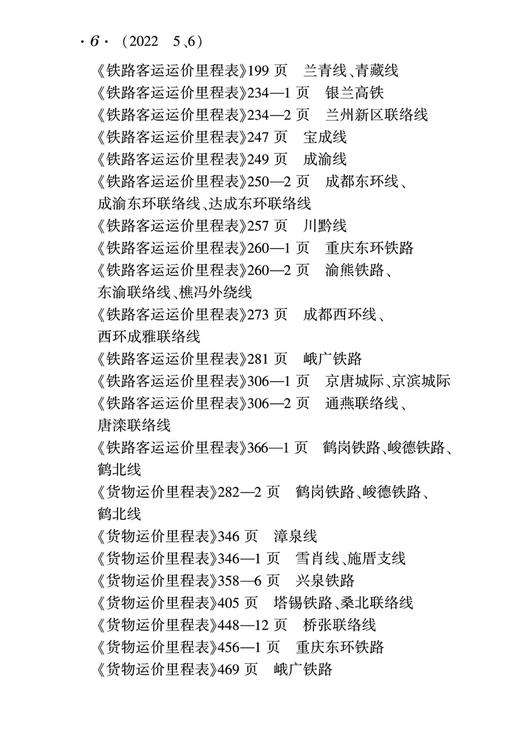 · 6 · （2022 5、6）

《铁路客运运价里程表》199 页 兰青线、青藏线
《铁路客运运价里程表》234—1 页 银兰高铁
《铁路客运运价里程表》234—2 页 兰州新区联络线
《铁路客运运价里程表》247 页 宝成线
《铁路客运运价里程表》249 页 成渝线
《铁路客运运价里程表》250—2 页 成都东环线、成渝东环联络线、达成东环联络线
《铁路客运运价里程表》257 页 川黔线
《铁路客运运价里程表》260—1 页 重庆东环铁路
《铁路客运运价里程表》260—2 页 渝熊铁路、东渝联络线、樵冯外绕线
《铁路客运运价里程表》273 页 成都西环线、西环成雅联络线
《铁路客运运价里程表》281 页 峨广铁路
《铁路客运运价里程表》306—1 页 京唐城际、京滨城际
《铁路客运运价里程表》306—2 页 通燕联络线、唐滦联络线
《铁路客运运价里程表》366—1 页 鹤岗铁路、峻德铁路、鹤北线
《货物运价里程表》282—2 页 鹤岗铁路、峻德铁路、鹤北线
《货物运价里程表》346 页 漳泉线
《货物运价里程表》346—1 页 雪肖线、施厝支线
《货物运价里程表》358—6 页 兴泉铁路
《货物运价里程表》405 页 塔锡铁路、桑北联络线
《货物运价里程表》448—12 页 桥张联络线
《货物运价里程表》456—1 页 重庆东环铁路
《货物运价里程表》469 页 峨广铁路